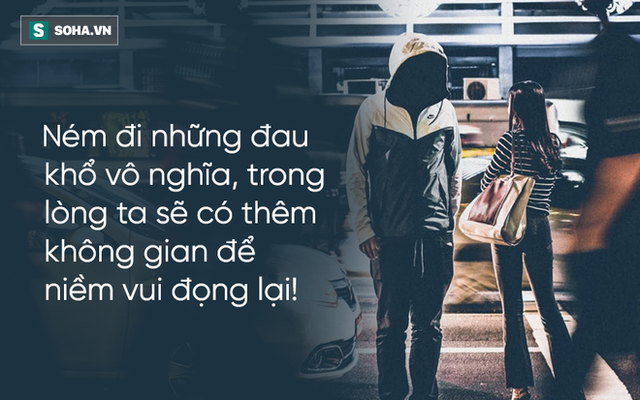 S SOHA.VN

Ném đi những đau khổ vô nghĩa, trong lòng ta sẽ có thêm không gian để niềm vui đọng lại!